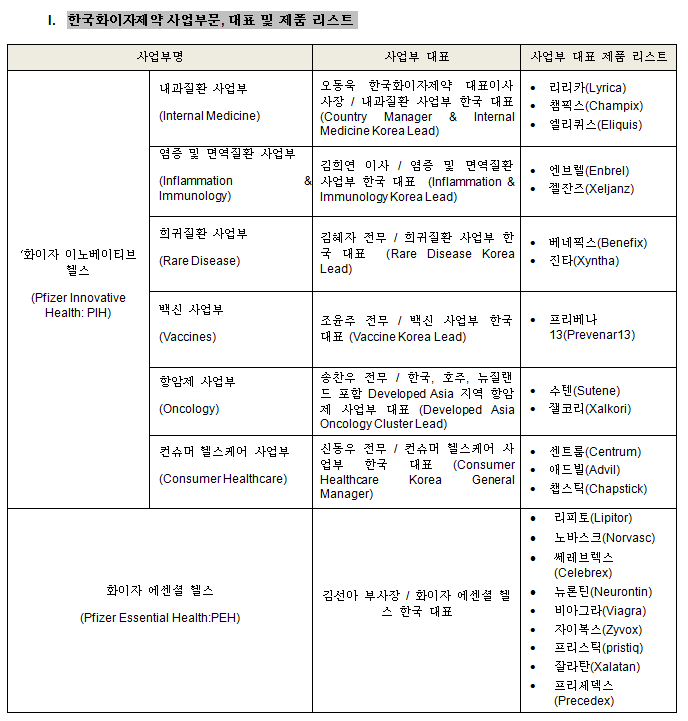 I. 한국화이자제약 사업부문, 대표 및 제품 리스트

| 사업부명 | | 사업부 대표 | 사업부 대표 제품 리스트 |
|---|---|---|---|
| '화이자 이노베이티브 헬스 (Pfizer Innovative Health: PIH) | 내과질환 사업부 (Internal Medicine) | 오동욱 한국화이자제약 대표이사 사장 / 내과질환 사업부 한국 대표 (Country Manager & Internal Medicine Korea Lead) | • 리리카(Lyrica) • 챔픽스(Champix) • 엘리퀴스(Eliquis) |
| | 염증 및 면역질환 사업부 (Inflammation & Immunology) | 김희연 이사 / 염증 및 면역질환 사업부 한국 대표 (Inflammation & Immunology Korea Lead) | • 엔브렐(Enbrel) • 젤잔즈(Xeljanz) |
| | 희귀질환 사업부 (Rare Disease) | 김혜자 전무 / 희귀질환 사업부 한국 대표 (Rare Disease Korea Lead) | • 베네픽스(Benefix) • 진타(Xyntha) |
| | 백신 사업부 (Vaccines) | 조윤주 전무 / 백신 사업부 한국 대표 (Vaccine Korea Lead) | • 프리베나 13(Prevenar13) |
| | 항암제 사업부 (Oncology) | 송찬우 전무 / 한국, 호주, 뉴질랜드 포함 Developed Asia 지역 항암제 사업부 대표 (Developed Asia Oncology Cluster Lead) | • 수텐(Sutene) • 잴코리(Xalkori) |
| | 컨슈머 헬스케어 사업부 (Consumer Healthcare) | 신동우 전무 / 컨슈머 헬스케어 사업부 한국 대표 (Consumer Healthcare Korea General Manager) | • 센트룸(Centrum) • 애드빌(Advil) • 챕스틱(Chapstick) |
| 화이자 에센셜 헬스 (Pfizer Essential Health:PEH) | | 김선아 부사장 / 화이자 에센셜 헬스 한국 대표 | • 리피토(Lipitor) • 노바스크(Norvasc) • 쎄레브렉스 (Celebrex) • 뉴론틴(Neurontin) • 비아그라(Viagra) • 자이복스(Zyvox) • 프리스틱(pristiq) • 잘라탄(Xalatan) • 프리세덱스 (Precedex) |